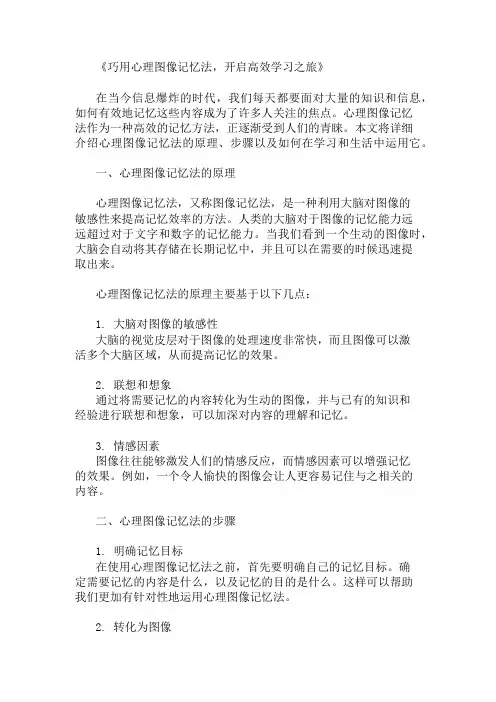 《巧用心理图像记忆法，开启高效学习之旅》

在当今信息爆炸的时代，我们每天都要面对大量的知识和信息，如何有效地记忆这些内容成为了许多人关注的焦点。心理图像记忆法作为一种高效的记忆方法，正逐渐受到人们的青睐。本文将详细介绍心理图像记忆法的原理、步骤以及如何在学习和生活中运用它。

一、心理图像记忆法的原理

心理图像记忆法，又称图像记忆法，是一种利用大脑对图像的敏感性来提高记忆效率的方法。人类的大脑对于图像的记忆能力远远超过对于文字和数字的记忆能力。当我们看到一个生动的图像时，大脑会自动将其存储在长期记忆中，并且可以在需要的时候迅速提取出来。

心理图像记忆法的原理主要基于以下几点：

1. 大脑对图像的敏感性
大脑的视觉皮层对于图像的处理速度非常快，而且图像可以激活多个大脑区域，从而提高记忆的效果。

2. 联想和想象
通过将需要记忆的内容转化为生动的图像，并与已有的知识和经验进行联想和想象，可以加深对内容的理解和记忆。

3. 情感因素
图像往往能够激发人们的情感反应，而情感因素可以增强记忆的效果。例如，一个令人愉快的图像会让人更容易记住与之相关的内容。

二、心理图像记忆法的步骤

1. 明确记忆目标
在使用心理图像记忆法之前，首先要明确自己的记忆目标。确定需要记忆的内容是什么，以及记忆的目的是什么。这样可以帮助我们更加有针对性地运用心理图像记忆法。

2. 转化为图像